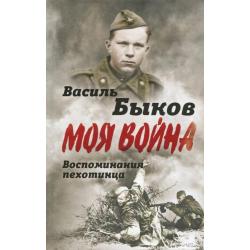 Василь Быков

МОЯ ВОЙНА

Воспоминания пехотинца